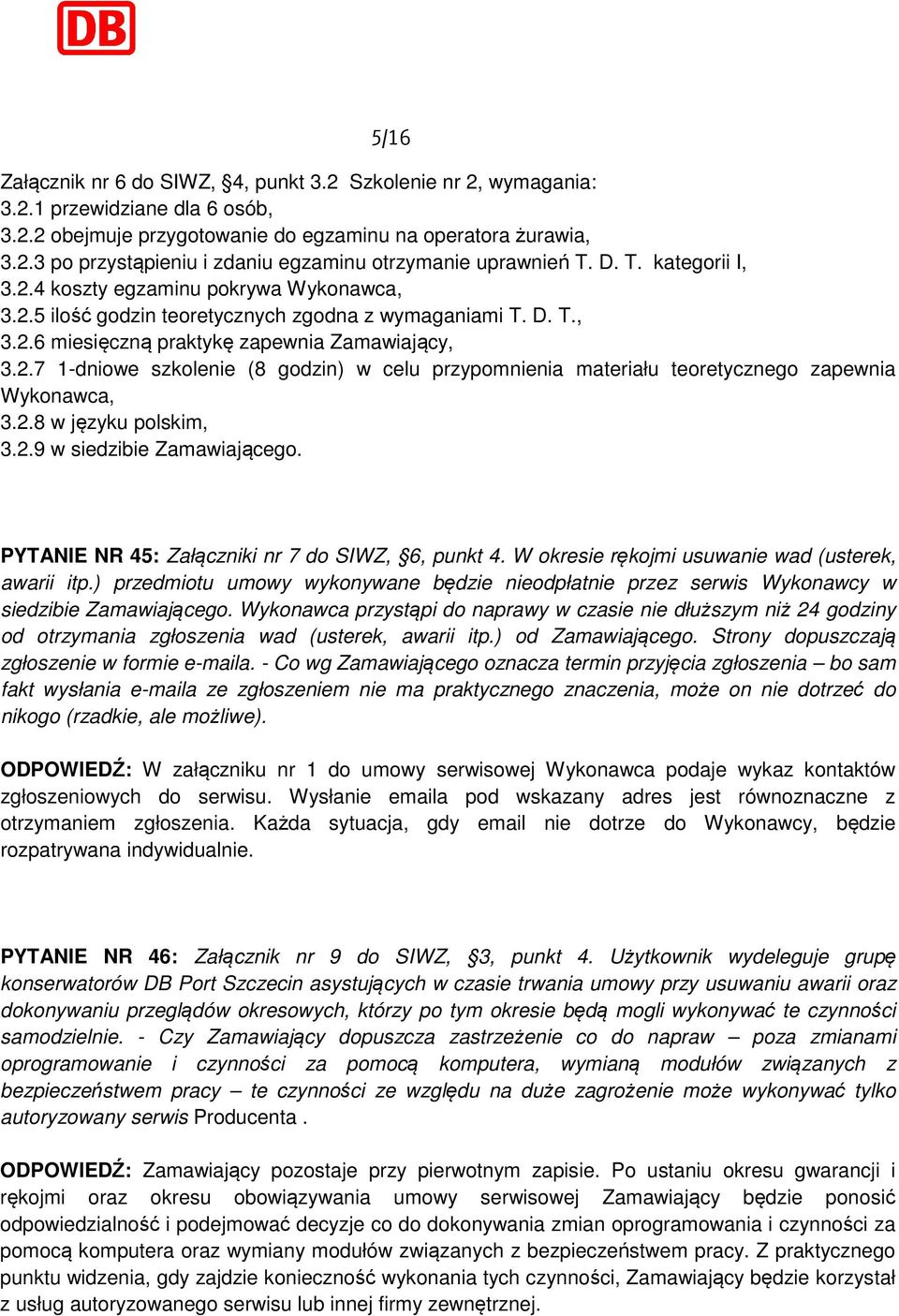 DB

5/16

Załącznik nr 6 do SIWZ, §4, punkt 3.2 Szkolenie nr 2, wymagania:
3.2.1 przewidziane dla 6 osób,
3.2.2 obejmuje przygotowanie do egzaminu na operatora żurawia,
3.2.3 po przystąpieniu i zdaniu egzaminu otrzymanie uprawnień T. D. T. kategorii I,
3.2.4 koszty egzaminu pokrywa Wykonawca,
3.2.5 ilość godzin teoretycznych zgodna z wymaganiami T. D. T.,
3.2.6 miesięczną praktykę zapewnia Zamawiający,
3.2.7 1-dniowe szkolenie (8 godzin) w celu przypomnienia materiału teoretycznego zapewnia Wykonawca,
3.2.8 w języku polskim,
3.2.9 w siedzibie Zamawiającego.

PYTANIE NR 45: Załączniki nr 7 do SIWZ, §6, punkt 4. W okresie rękojmi usuwanie wad (usterek, awarii itp.) przedmiotu umowy wykonywane będzie nieodpłatnie przez serwis Wykonawcy w siedzibie Zamawiającego. Wykonawca przystąpi do naprawy w czasie nie dłuższym niż 24 godziny od otrzymania zgłoszenia wad (usterek, awarii itp.) od Zamawiającego. Strony dopuszczają zgłoszenie w formie e-maila. - Co wg Zamawiającego oznacza termin przyjęcia zgłoszenia – bo sam fakt wysłania e-maila ze zgłoszeniem nie ma praktycznego znaczenia, może on nie dotrzeć do nikogo (rzadkie, ale możliwe).

ODPOWIEDŹ: W załączniku nr 1 do umowy serwisowej Wykonawca podaje wykaz kontaktów zgłoszeniowych do serwisu. Wysłanie emaila pod wskazany adres jest równoznaczne z otrzymaniem zgłoszenia. Każda sytuacja, gdy email nie dotrze do Wykonawcy, będzie rozpatrywana indywidualnie.

PYTANIE NR 46: Załącznik nr 9 do SIWZ, §3, punkt 4. Użytkownik wydeleguje grupę konserwatorów DB Port Szczecin asystujących w czasie trwania umowy przy usuwaniu awarii oraz dokonywaniu przeglądów okresowych, którzy po tym okresie będą mogli wykonywać te czynności samodzielnie. - Czy Zamawiający dopuszcza zastrzeżenie co do napraw – poza zmianami oprogramowanie i czynności za pomocą komputera, wymianą modułów związanych z bezpieczeństwem pracy – te czynności ze względu na duże zagrożenie może wykonywać tylko autoryzowany serwis Producenta .

ODPOWIEDŹ: Zamawiający pozostaje przy pierwotnym zapisie. Po ustaniu okresu gwarancji i rękojmi oraz okresu obowiązywania umowy serwisowej Zamawiający będzie ponosić odpowiedzialność i podejmować decyzje co do dokonywania zmian oprogramowania i czynności za pomocą komputera oraz wymiany modułów związanych z bezpieczeństwem pracy. Z praktycznego punktu widzenia, gdy zajdzie konieczność wykonania tych czynności, Zamawiający będzie korzystał z usług autoryzowanego serwisu lub innej firmy zewnętrznej.